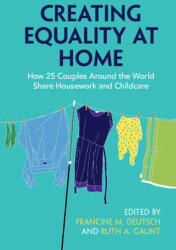 CREATING EQUALITY AT HOME

How 25 Couples Around the World Share Housework and Childcare

EDITED BY
FRANCINE M. DEUTSCH
AND RUTH A. GAUNT